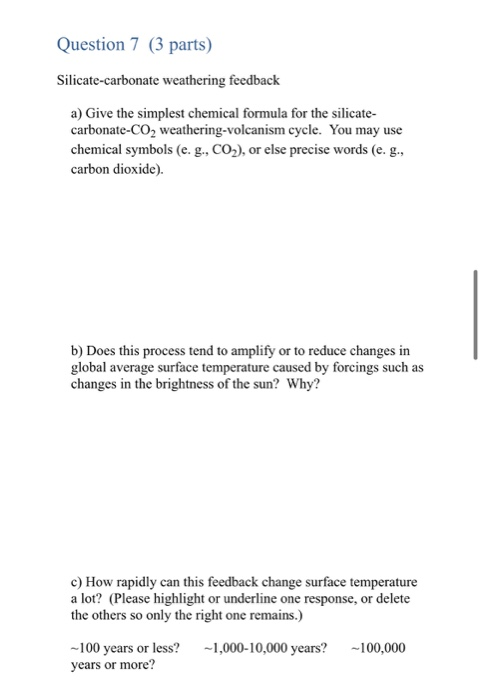 Question 7 (3 parts)

Silicate-carbonate weathering feedback

a) Give the simplest chemical formula for the silicate-carbonate-$CO_2$ weathering-volcanism cycle. You may use chemical symbols (e. g., $CO_2$), or else precise words (e. g., carbon dioxide).

b) Does this process tend to amplify or to reduce changes in global average surface temperature caused by forcings such as changes in the brightness of the sun? Why?

c) How rapidly can this feedback change surface temperature a lot? (Please highlight or underline one response, or delete the others so only the right one remains.)

~100 years or less? ~1,000-10,000 years? ~100,000 years or more?